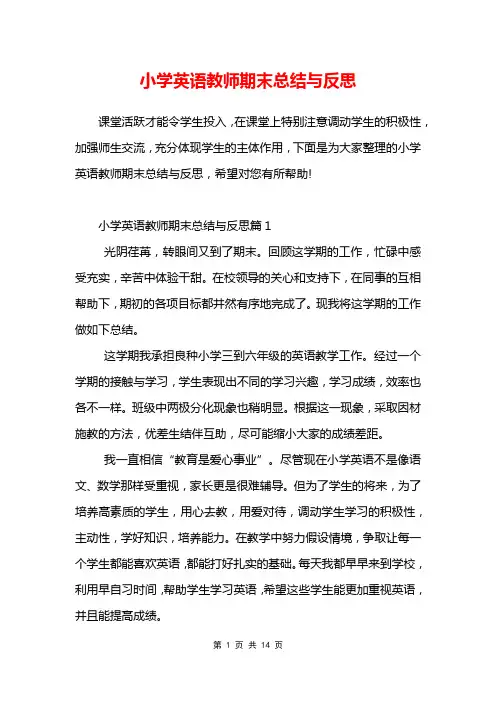 小学英语教师期末总结与反思

课堂活跃才能令学生投入，在课堂上特别注意调动学生的积极性，加强师生交流，充分体现学生的主体作用，下面是为大家整理的小学英语教师期末总结与反思，希望对您有所帮助!

小学英语教师期末总结与反思篇 1

光阴荏苒，转眼间又到了期末。回顾这学期的工作，忙碌中感受充实，辛苦中体验干甜。在校领导的关心和支持下，在同事的互相帮助下，期初的各项目标都井然有序地完成了。现我将这学期的工作做如下总结。

这学期我承担良种小学三到六年级的英语教学工作。经过一个学期的接触与学习，学生表现出不同的学习兴趣，学习成绩，效率也各不一样。班级中两极分化现象也稍明显。根据这一现象，采取因材施教的方法，优差生结伴互助，尽可能缩小大家的成绩差距。

我一直相信“教育是爱心事业”。尽管现在小学英语不是像语文、数学那样受重视，家长更是很难辅导。但为了学生的将来，为了培养高素质的学生，用心去教，用爱对待，调动学生学习的积极性，主动性，学好知识，培养能力。在教学中努力假设情境，争取让每一个学生都能喜欢英语，都能打好扎实的基础。每天我都早早来到学校，利用早自习时间，帮助学生学习英语，希望这些学生能更加重视英语，并且能提高成绩。

第 1 页 共 14 页